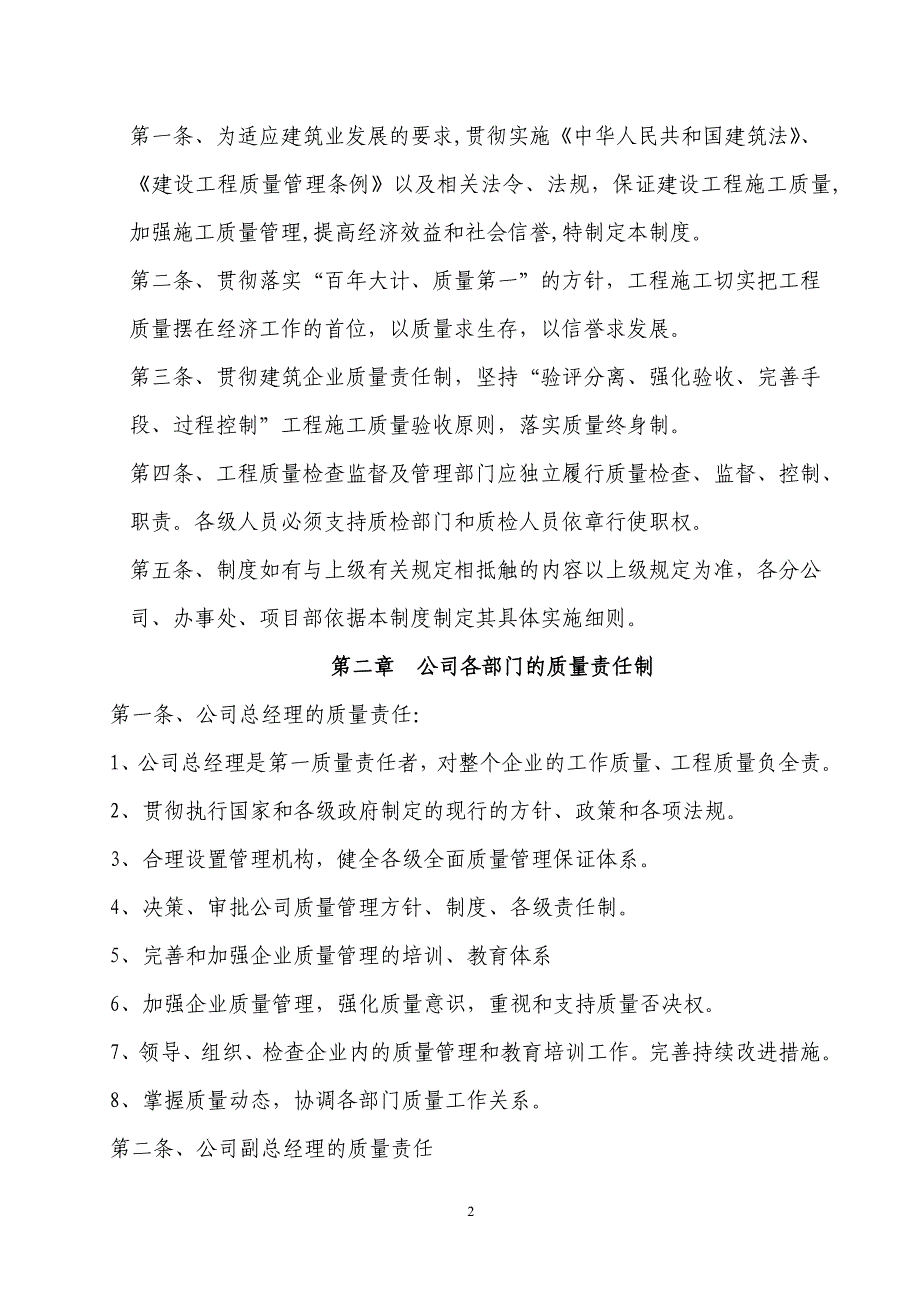 第一条、为适应建筑业发展的要求,贯彻实施《中华人民共和国建筑法》、《建设工程质量管理条例》以及相关法令、法规，保证建设工程施工质量,加强施工质量管理,提高经济效益和社会信誉,特制定本制度。

第二条、贯彻落实“百年大计、质量第一”的方针，工程施工切实把工程质量摆在经济工作的首位，以质量求生存，以信誉求发展。

第三条、贯彻建筑企业质量责任制，坚持“验评分离、强化验收、完善手段、过程控制”工程施工质量验收原则，落实质量终身制。

第四条、工程质量检查监督及管理部门应独立履行质量检查、监督、控制、职责。各级人员必须支持质检部门和质检人员依章行使职权。

第五条、制度如有与上级有关规定相抵触的内容以上级规定为准，各分公司、办事处、项目部依据本制度制定其具体实施细则。

第二章 公司各部门的质量责任制

第一条、公司总经理的质量责任:

1、公司总经理是第一质量责任者，对整个企业的工作质量、工程质量负全责。

2、贯彻执行国家和各级政府制定的现行的方针、政策和各项法规。

3、合理设置管理机构，健全各级全面质量管理保证体系。

4、决策、审批公司质量管理方针、制度、各级责任制。

5、完善和加强企业质量管理的培训、教育体系

6、加强企业质量管理，强化质量意识，重视和支持质量否决权。

7、领导、组织、检查企业内的质量管理和教育培训工作。完善持续改进措施。

8、掌握质量动态，协调各部门质量工作关系。

第二条、公司副总经理的质量责任

2